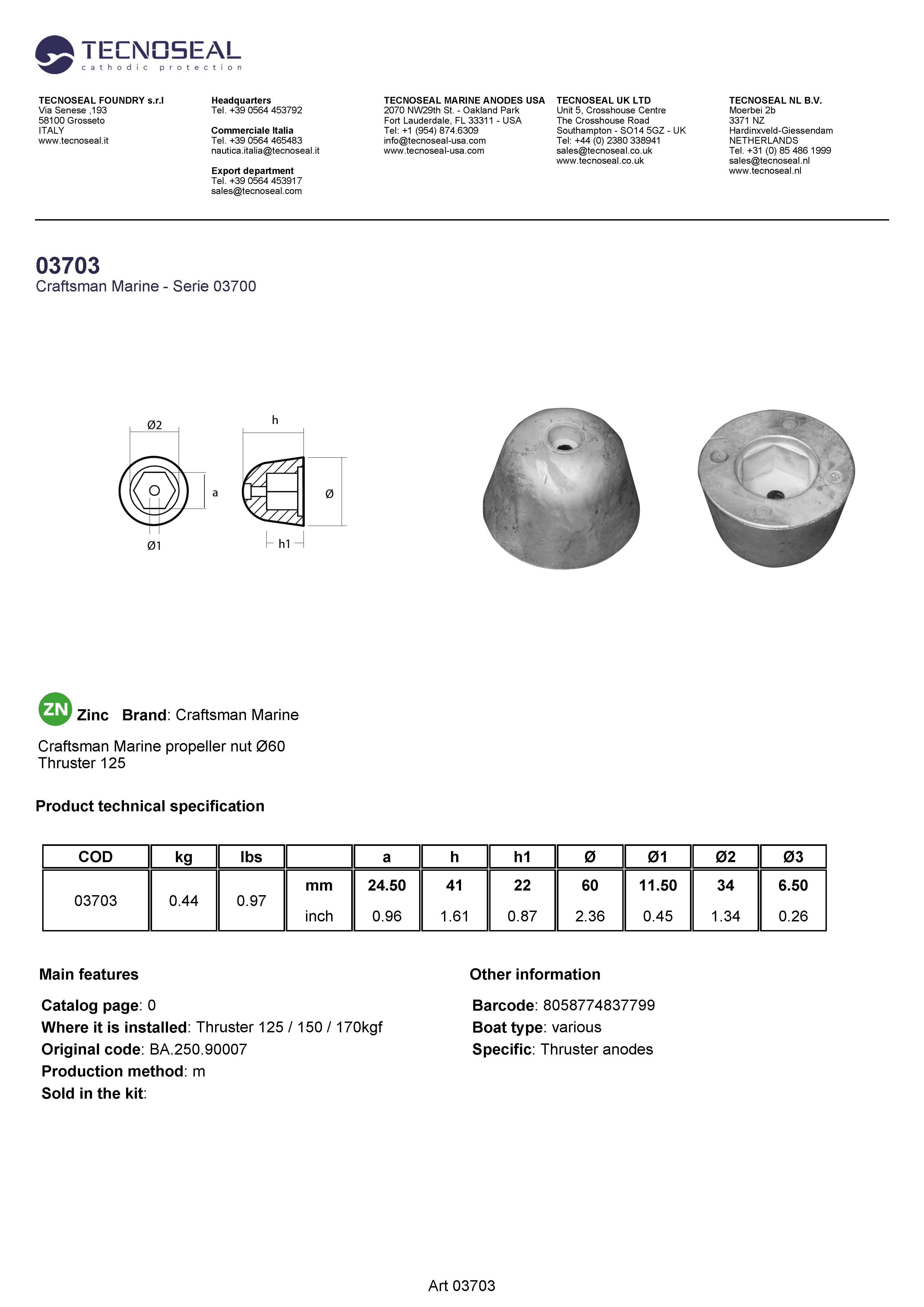 TECNOSEAL
cathodic protection

TECNOSEAL FOUNDRY s.r.l
Via Senese ,193
58100 Grosseto
ITALY
www.tecnoseal.it

Headquarters
Tel. +39 0564 453792

Commerciale Italia
Tel. +39 0564 465483
nautica.italia@tecnoseal.it

Export department
Tel. +39 0564 453917
sales@tecnoseal.com

TECNOSEAL MARINE ANODES USA
2070 NW29th St. - Oakland Park
Fort Lauderdale, FL 33311 - USA
Tel: +1 (954) 874.6309
info@tecnoseal-usa.com
www.tecnoseal-usa.com

TECNOSEAL UK LTD
Unit 5, Crosshouse Centre
The Crosshouse Road
Southampton - SO14 5GZ - UK
Tel: +44 (0) 2380 338941
sales@tecnoseal.co.uk
www.tecnoseal.co.uk

TECNOSEAL NL B.V.
Moerbei 2b
3371 NZ
Hardinxveld-Giessendam
NETHERLANDS
Tel. +31 (0) 85 486 1999
sales@tecnoseal.nl
www.tecnoseal.nl

03703
Craftsman Marine - Serie 03700

Ø2
a
Ø1
h
Ø
h1

ZN Zinc Brand: Craftsman Marine

Craftsman Marine propeller nut Ø60
Thruster 125

Product technical specification

| COD | kg | lbs | | a | h | h1 | Ø | Ø1 | Ø2 | Ø3 |
|---|---|---|---|---|---|---|---|---|---|---|
| 03703 | 0.44 | 0.97 | mm | 24.50 | 41 | 22 | 60 | 11.50 | 34 | 6.50 |
| | | | inch | 0.96 | 1.61 | 0.87 | 2.36 | 0.45 | 1.34 | 0.26 |

Main features

Catalog page: 0
Where it is installed: Thruster 125 / 150 / 170kgf
Original code: BA.250.90007
Production method: m
Sold in the kit:

Other information

Barcode: 8058774837799
Boat type: various
Specific: Thruster anodes

Art 03703